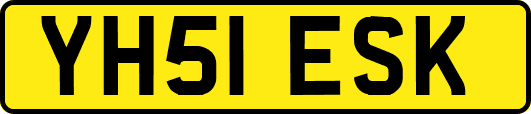 YH51 ESK